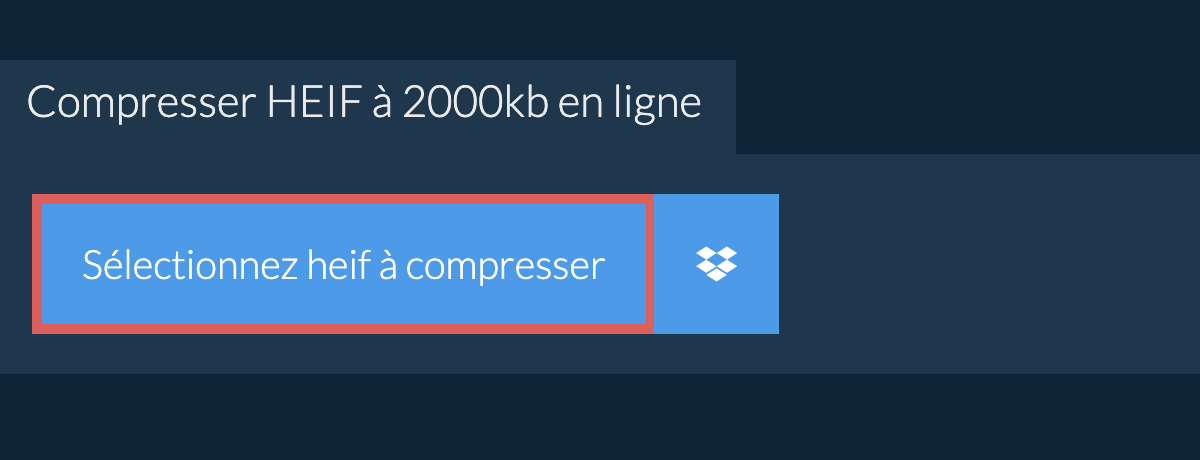 Compresser HEIF à 2000kb en ligne

Sélectionnez heif à compresser